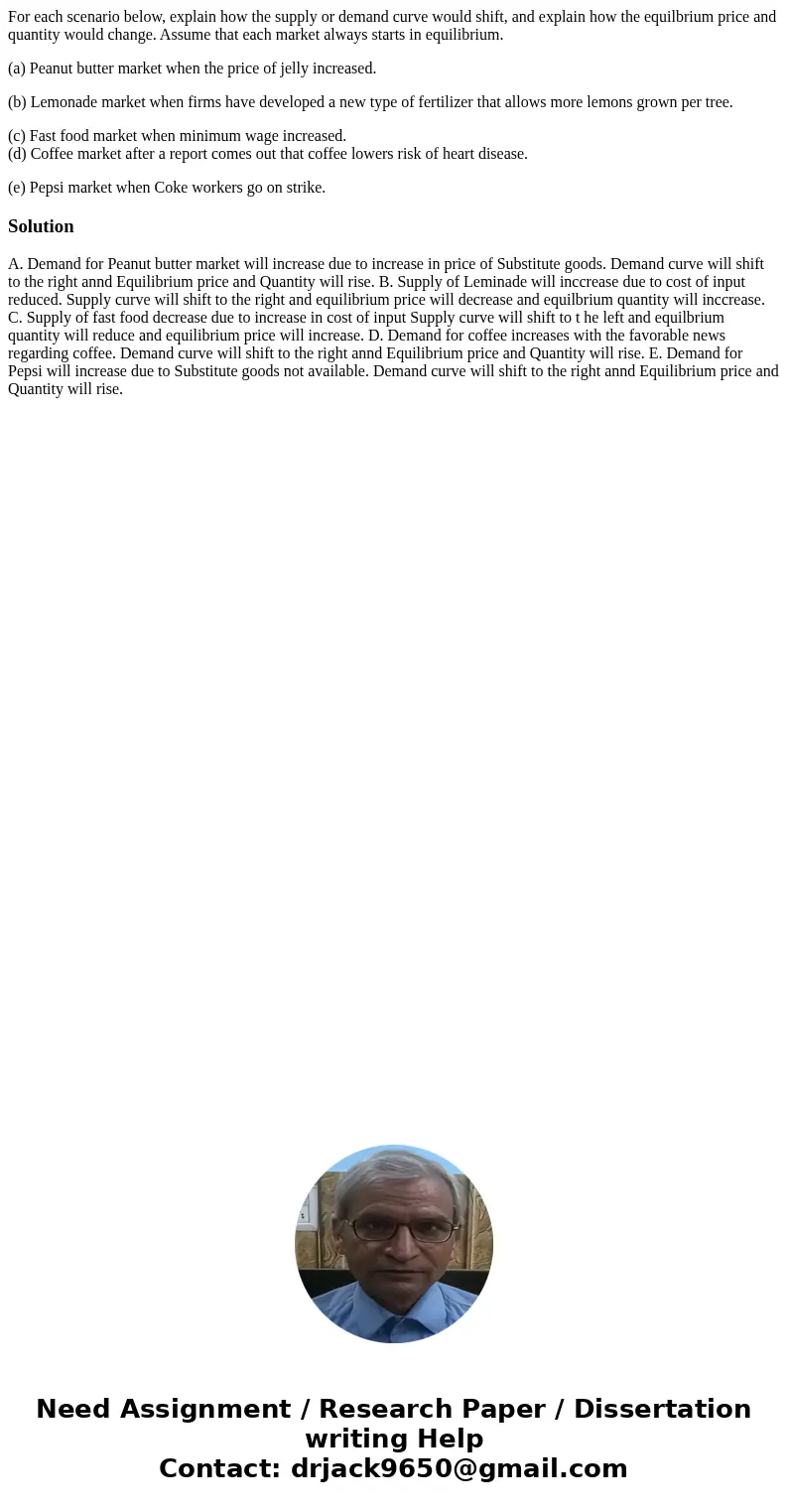 For each scenario below, explain how the supply or demand curve would shift, and explain how the equilbrium price and quantity would change. Assume that each market always starts in equilibrium.

(a) Peanut butter market when the price of jelly increased.

(b) Lemonade market when firms have developed a new type of fertilizer that allows more lemons grown per tree.

(c) Fast food market when minimum wage increased.
(d) Coffee market after a report comes out that coffee lowers risk of heart disease.

(e) Pepsi market when Coke workers go on strike.

Solution

A. Demand for Peanut butter market will increase due to increase in price of Substitute goods. Demand curve will shift to the right annd Equilibrium price and Quantity will rise. B. Supply of Leminade will inccrease due to cost of input reduced. Supply curve will shift to the right and equilibrium price will decrease and equilbrium quantity will inccrease. C. Supply of fast food decrease due to increase in cost of input Supply curve will shift to t he left and equilbrium quantity will reduce and equilibrium price will increase. D. Demand for coffee increases with the favorable news regarding coffee. Demand curve will shift to the right annd Equilibrium price and Quantity will rise. E. Demand for Pepsi will increase due to Substitute goods not available. Demand curve will shift to the right annd Equilibrium price and Quantity will rise.

Need Assignment / Research Paper / Dissertation writing Help
Contact: drjack9650@gmail.com